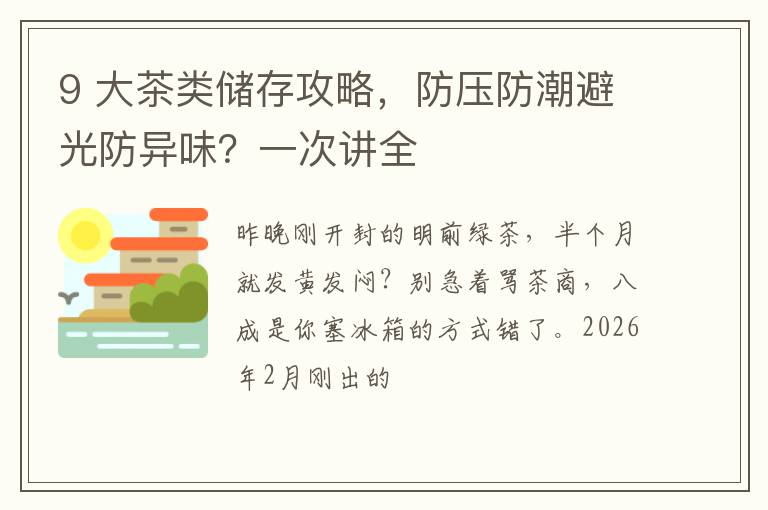 9 大茶类储存攻略，防压防潮避光防异味？一次讲全

昨晚刚开封的明前绿茶，半个月就发黄发闷？别急着骂茶商，八成是你塞冰箱的方式错了。2026年2月刚出的